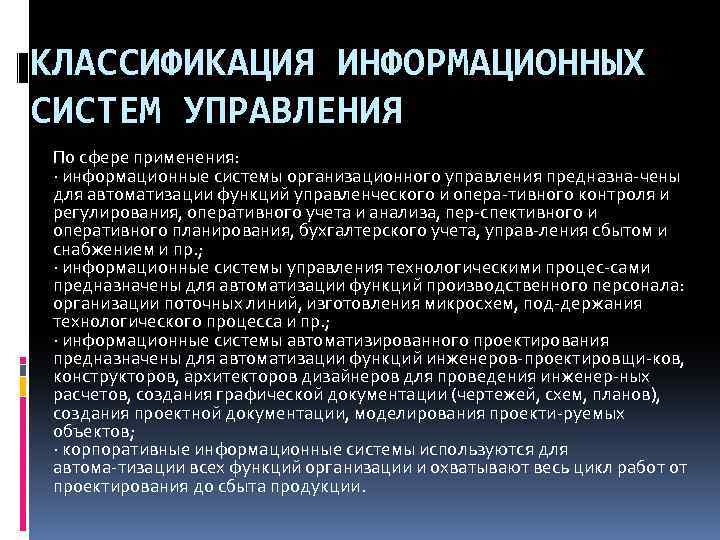 КЛАССИФИКАЦИЯ ИНФОРМАЦИОННЫХ СИСТЕМ УПРАВЛЕНИЯ

По сфере применения:
· информационные системы организационного управления предназна-чены для автоматизации функций управленческого и опера-тивного контроля и регулирования, оперативного учета и анализа, пер-спективного и оперативного планирования, бухгалтерского учета, управ-ления сбытом и снабжением и пр.;
· информационные системы управления технологическими процес-сами предназначены для автоматизации функций производственного персонала: организации поточных линий, изготовления микросхем, под-держания технологического процесса и пр.;
· информационные системы автоматизированного проектирования предназначены для автоматизации функций инженеров-проектировщи-ков, конструкторов, архитекторов дизайнеров для проведения инженер-ных расчетов, создания графической документации (чертежей, схем, планов), создания проектной документации, моделирования проекти-руемых объектов;
· корпоративные информационные системы используются для автома-тизации всех функций организации и охватывают весь цикл работ от проектирования до сбыта продукции.